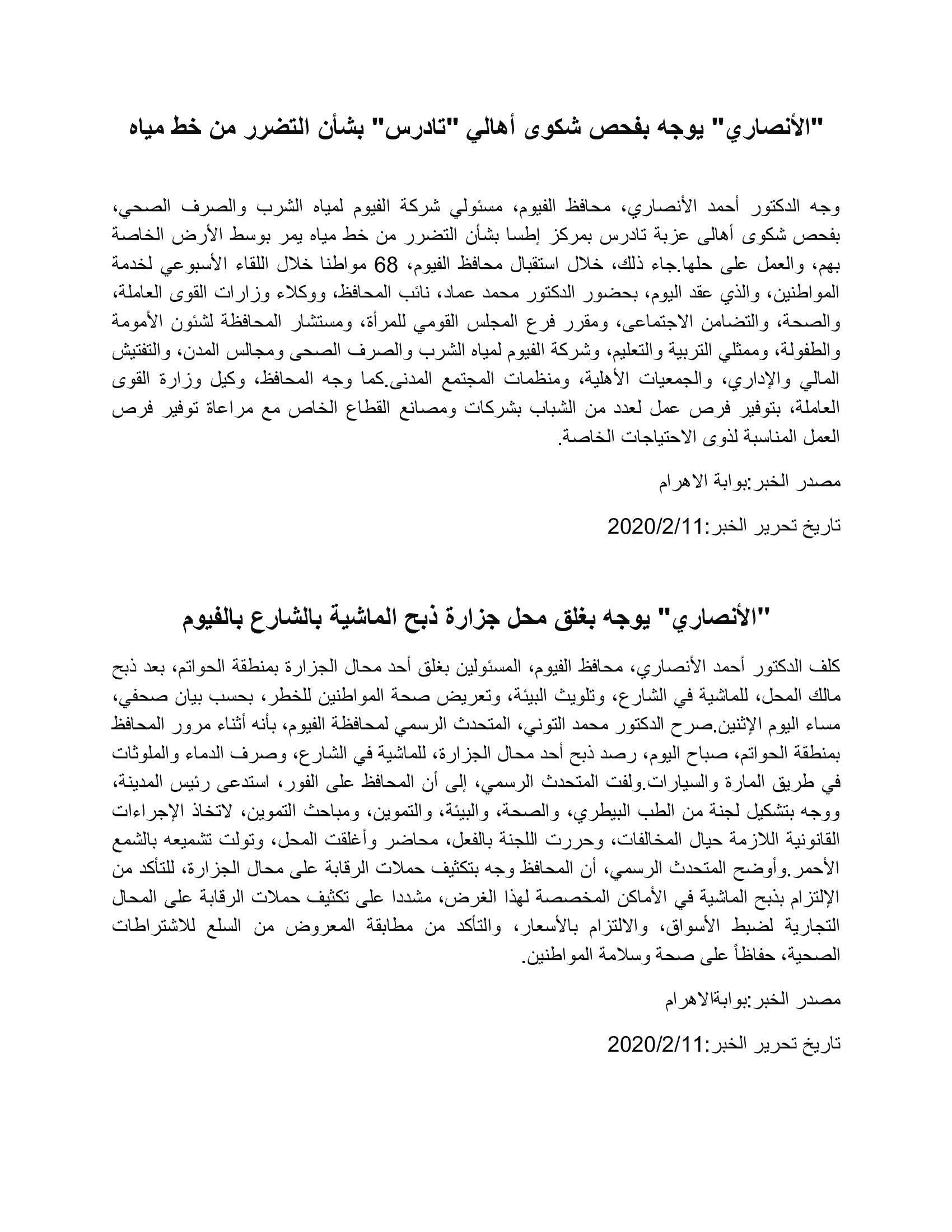 "الأنصاري" يوجه بفحص شكوى أهالي "تادرس" بشأن التضرر من خط مياه

وجه الدكتور أحمد الأنصاري، محافظ الفيوم، مسئولي شركة الفيوم لمياه الشرب والصرف الصحي، بفحص شكوى أهالى عزبة تادرس بمركز إطسا بشأن التضرر من خط مياه يمر بوسط الأرض الخاصة بهم، والعمل على حلها.جاء ذلك، خلال استقبال محافظ الفيوم، 68 مواطنا خلال اللقاء الأسبوعي لخدمة المواطنين، والذي عقد اليوم، بحضور الدكتور محمد عماد، نائب المحافظ، ووكلاء وزارات القوى العاملة، والصحة، والتضامن الاجتماعى، ومقرر فرع المجلس القومي للمرأة، ومستشار المحافظة لشئون الأمومة والطفولة، وممثلي التربية والتعليم، وشركة الفيوم لمياه الشرب والصرف الصحى ومجالس المدن، والتفتيش المالي والإداري، والجمعيات الأهلية، ومنظمات المجتمع المدنى.كما وجه المحافظ، وكيل وزارة القوى العاملة، بتوفير فرص عمل لعدد من الشباب بشركات ومصانع القطاع الخاص مع مراعاة توفير فرص العمل المناسبة لذوى الاحتياجات الخاصة.

مصدر الخبر:بوابة الاهرام

تاريخ تحرير الخبر:2020/2/11

"الأنصاري" يوجه بغلق محل جزارة ذبح الماشية بالشارع بالفيوم

كلف الدكتور أحمد الأنصاري، محافظ الفيوم، المسئولين بغلق أحد محال الجزارة بمنطقة الحواتم، بعد ذبح مالك المحل، للماشية في الشارع، وتلويث البيئة، وتعريض صحة المواطنين للخطر، بحسب بيان صحفي، مساء اليوم الإثنين.صرح الدكتور محمد التوني، المتحدث الرسمي لمحافظة الفيوم، بأنه أثناء مرور المحافظ بمنطقة الحواتم، صباح اليوم، رصد ذبح أحد محال الجزارة، للماشية في الشارع، وصرف الدماء والملوثات في طريق المارة والسيارات.ولفت المتحدث الرسمي، إلى أن المحافظ على الفور، استدعى رئيس المدينة، ووجه بتشكيل لجنة من الطب البيطري، والصحة، والبيئة، والتموين، ومباحث التموين، لاتخاذ الإجراءات القانونية اللازمة حيال المخالفات، وحررت اللجنة بالفعل، محاضر وأغلقت المحل، وتولت تشميعه بالشمع الأحمر.وأوضح المتحدث الرسمي، أن المحافظ وجه بتكثيف حملات الرقابة على محال الجزارة، للتأكد من الإلتزام بذبح الماشية في الأماكن المخصصة لهذا الغرض، مشددا على تكثيف حملات الرقابة على المحال التجارية لضبط الأسواق، والالتزام بالأسعار، والتأكد من مطابقة المعروض من السلع للاشتراطات الصحية، حفاظاً على صحة وسلامة المواطنين.

مصدر الخبر:بوابةالاهرام

تاريخ تحرير الخبر:2020/2/11